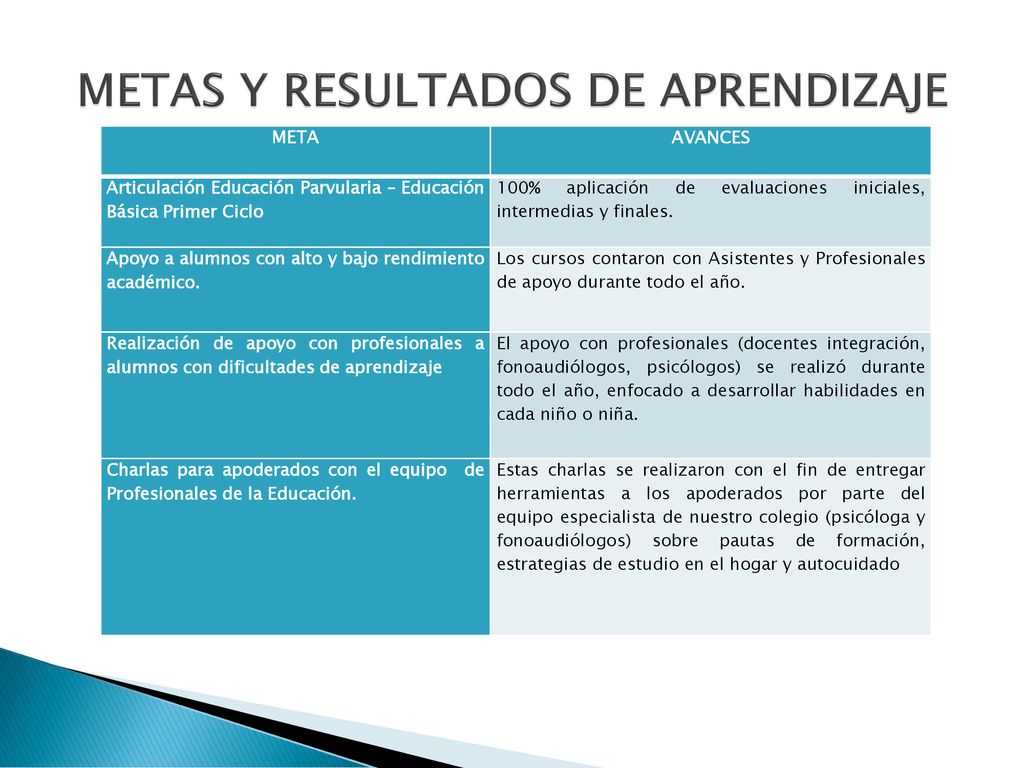 METAS Y RESULTADOS DE APRENDIZAJE

| META | AVANCES |
|---|---|
| Articulación Educación Parvularia – Educación Básica Primer Ciclo | 100% aplicación de evaluaciones iniciales, intermedias y finales. |
| Apoyo a alumnos con alto y bajo rendimiento académico. | Los cursos contaron con Asistentes y Profesionales de apoyo durante todo el año. |
| Realización de apoyo con profesionales a alumnos con dificultades de aprendizaje | El apoyo con profesionales (docentes integración, fonoaudiólogos, psicólogos) se realizó durante todo el año, enfocado a desarrollar habilidades en cada niño o niña. |
| Charlas para apoderados con el equipo de Profesionales de la Educación. | Estas charlas se realizaron con el fin de entregar herramientas a los apoderados por parte del equipo especialista de nuestro colegio (psicóloga y fonoaudiólogos) sobre pautas de formación, estrategias de estudio en el hogar y autocuidado |